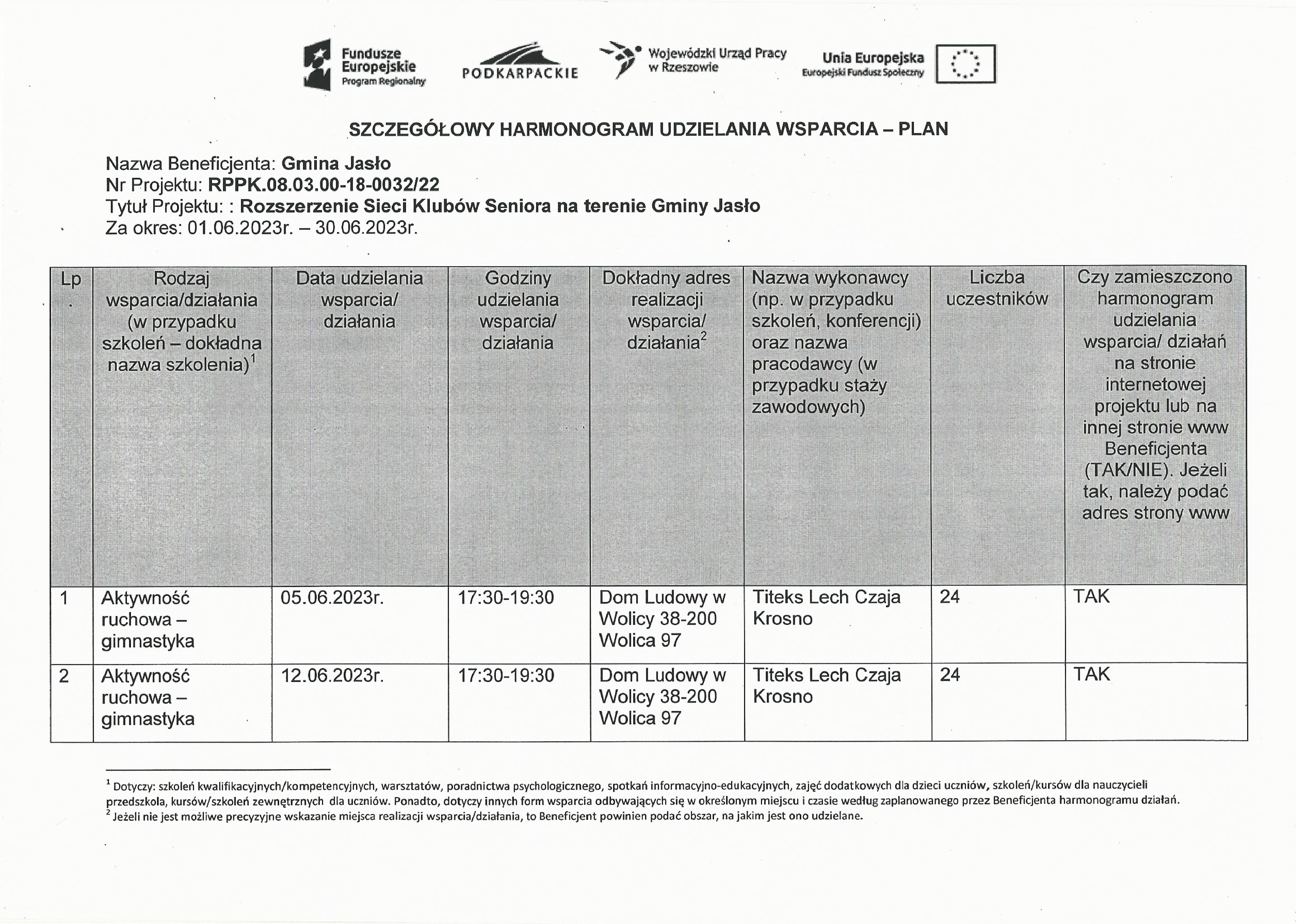 Fundusze Europejskie Program Regionalny

PODKARPACKIE

Wojewódzki Urząd Pracy w Rzeszowie

Unia Europejska Europejski Fundusz Społeczny

SZCZEGÓŁOWY HARMONOGRAM UDZIELANIA WSPARCIA – PLAN

Nazwa Beneficjenta: Gmina Jasło
Nr Projektu: RPPK.08.03.00-18-0032/22
Tytuł Projektu: : Rozszerzenie Sieci Klubów Seniora na terenie Gminy Jasło
Za okres: 01.06.2023r. – 30.06.2023r.

| Lp. | Rodzaj wsparcia/działania (w przypadku szkoleń – dokładna nazwa szkolenia)$^1$ | Data udzielania wsparcia/ działania | Godziny udzielania wsparcia/ działania | Dokładny adres realizacji wsparcia/ działania$^2$ | Nazwa wykonawcy (np. w przypadku szkoleń, konferencji) oraz nazwa pracodawcy (w przypadku staży zawodowych) | Liczba uczestników | Czy zamieszczono harmonogram udzielania wsparcia/ działań na stronie internetowej projektu lub na innej stronie www Beneficjenta (TAK/NIE). Jeżeli tak, należy podać adres strony www |
|---|---|---|---|---|---|---|---|
| 1 | Aktywność ruchowa – gimnastyka | 05.06.2023r. | 17:30-19:30 | Dom Ludowy w Wolicy 38-200 Wolica 97 | Titeks Lech Czaja Krosno | 24 | TAK |
| 2 | Aktywność ruchowa – gimnastyka | 12.06.2023r. | 17:30-19:30 | Dom Ludowy w Wolicy 38-200 Wolica 97 | Titeks Lech Czaja Krosno | 24 | TAK |

$^1$ Dotyczy: szkoleń kwalifikacyjnych/kompetencyjnych, warsztatów, poradnictwa psychologicznego, spotkań informacyjno-edukacyjnych, zajęć dodatkowych dla dzieci uczniów, szkoleń/kursów dla nauczycieli przedszkola, kursów/szkoleń zewnętrznych dla uczniów. Ponadto, dotyczy innych form wsparcia odbywających się w określonym miejscu i czasie według zaplanowanego przez Beneficjenta harmonogramu działań.
$^2$ Jeżeli nie jest możliwe precyzyjne wskazanie miejsca realizacji wsparcia/działania, to Beneficjent powinien podać obszar, na jakim jest ono udzielane.